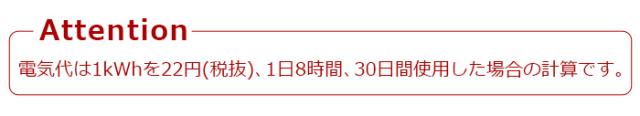 Attention

電気代は1kWhを22円(税抜)、1日8時間、30日間使用した場合の計算です。